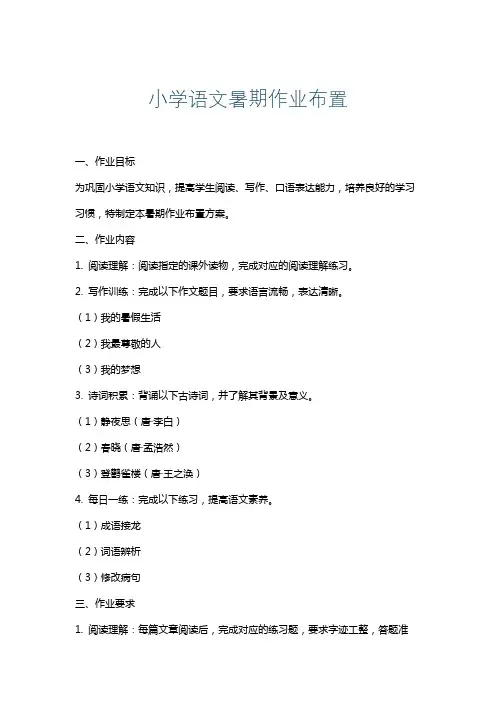 小学语文暑期作业布置

一、作业目标

为巩固小学语文知识，提高学生阅读、写作、口语表达能力，培养良好的学习习惯，特制定本暑期作业布置方案。

二、作业内容

1. 阅读理解：阅读指定的课外读物，完成对应的阅读理解练习。

2. 写作训练：完成以下作文题目，要求语言流畅，表达清晰。

（1）我的暑假生活

（2）我最尊敬的人

（3）我的梦想

3. 诗词积累：背诵以下古诗词，并了解其背景及意义。

（1）静夜思（唐·李白）

（2）春晓（唐·孟浩然）

（3）登鹳雀楼（唐·王之涣）

4. 每日一练：完成以下练习，提高语文素养。

（1）成语接龙

（2）词语辨析

（3）修改病句

三、作业要求

1. 阅读理解：每篇文章阅读后，完成对应的练习题，要求字迹工整，答题准